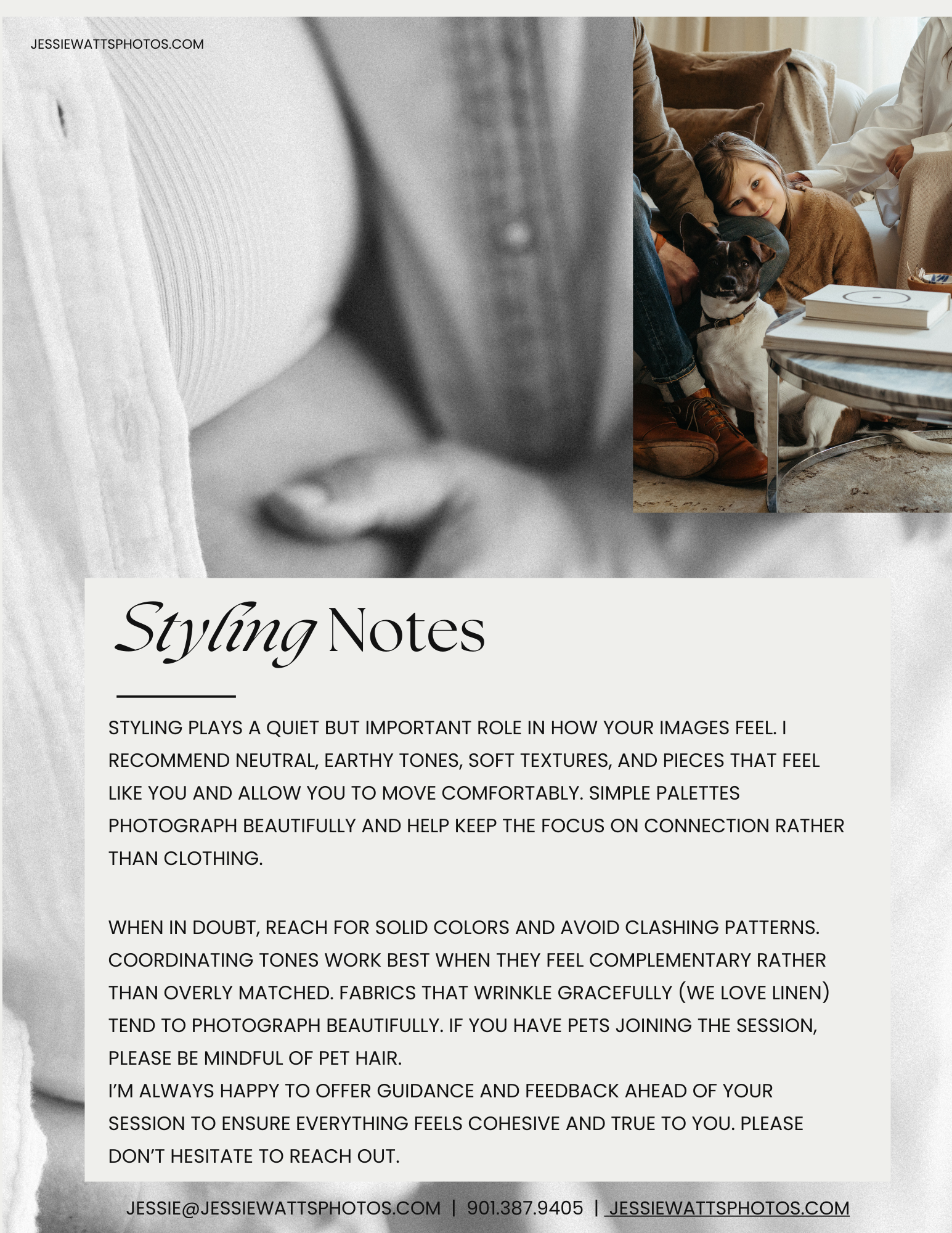 JESSIEWATTSPHOTOS.COM

Styling Notes

STYLING PLAYS A QUIET BUT IMPORTANT ROLE IN HOW YOUR IMAGES FEEL. I RECOMMEND NEUTRAL, EARTHY TONES, SOFT TEXTURES, AND PIECES THAT FEEL LIKE YOU AND ALLOW YOU TO MOVE COMFORTABLY. SIMPLE PALETTES PHOTOGRAPH BEAUTIFULLY AND HELP KEEP THE FOCUS ON CONNECTION RATHER THAN CLOTHING.

WHEN IN DOUBT, REACH FOR SOLID COLORS AND AVOID CLASHING PATTERNS. COORDINATING TONES WORK BEST WHEN THEY FEEL COMPLEMENTARY RATHER THAN OVERLY MATCHED. FABRICS THAT WRINKLE GRACEFULLY (WE LOVE LINEN) TEND TO PHOTOGRAPH BEAUTIFULLY. IF YOU HAVE PETS JOINING THE SESSION, PLEASE BE MINDFUL OF PET HAIR.
I'M ALWAYS HAPPY TO OFFER GUIDANCE AND FEEDBACK AHEAD OF YOUR SESSION TO ENSURE EVERYTHING FEELS COHESIVE AND TRUE TO YOU. PLEASE DON'T HESITATE TO REACH OUT.

JESSIE@JESSIEWATTSPHOTOS.COM | 901.387.9405 | JESSIEWATTSPHOTOS.COM